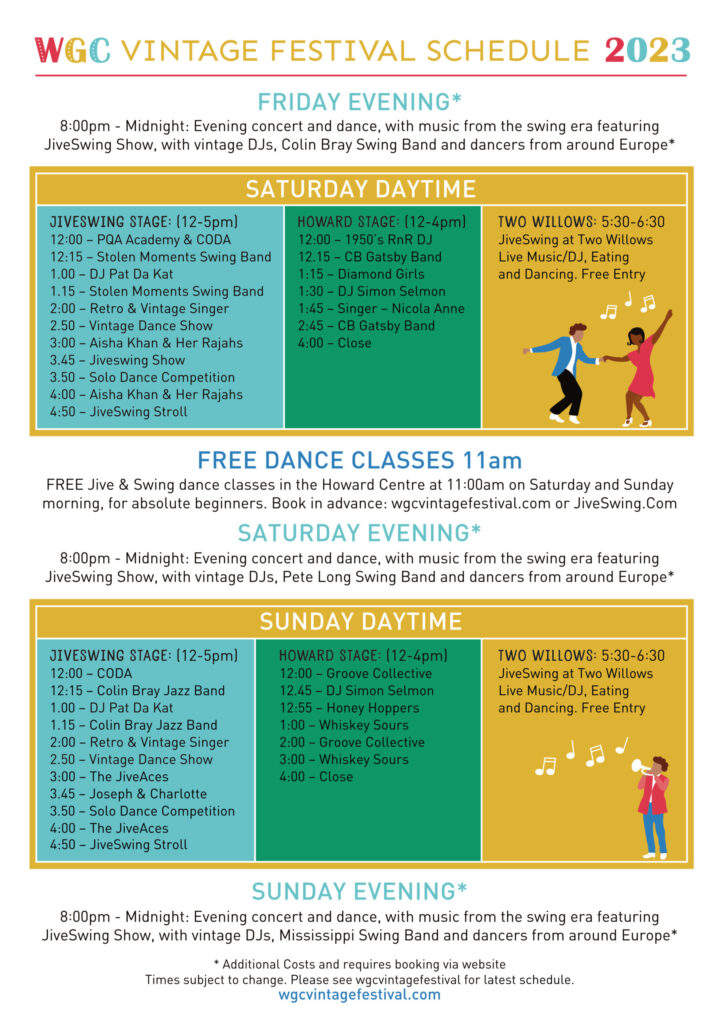 WGC VINTAGE FESTIVAL SCHEDULE 2023

FRIDAY EVENING*

8:00pm - Midnight: Evening concert and dance, with music from the swing era featuring JiveSwing Show, with vintage DJs, Colin Bray Swing Band and dancers from around Europe*

SATURDAY DAYTIME

JIVESWING STAGE: (12-5pm)
12:00 – PQA Academy & CODA
12:15 – Stolen Moments Swing Band
1.00 – DJ Pat Da Kat
1.15 – Stolen Moments Swing Band
2:00 – Retro & Vintage Singer
2.50 – Vintage Dance Show
3:00 – Aisha Khan & Her Rajahs
3.45 – Jiveswing Show
3.50 – Solo Dance Competition
4:00 – Aisha Khan & Her Rajahs
4:50 – JiveSwing Stroll

HOWARD STAGE: (12-4pm)
12:00 – 1950's RnR DJ
12.15 – CB Gatsby Band
1:15 – Diamond Girls
1:30 – DJ Simon Selmon
1:45 – Singer – Nicola Anne
2:45 – CB Gatsby Band
4:00 – Close

TWO WILLOWS: 5:30-6:30
JiveSwing at Two Willows
Live Music/DJ, Eating and Dancing. Free Entry

FREE DANCE CLASSES 11am

FREE Jive & Swing dance classes in the Howard Centre at 11:00am on Saturday and Sunday morning, for absolute beginners. Book in advance: wgcvintagefestival.com or JiveSwing.Com

SATURDAY EVENING*

8:00pm - Midnight: Evening concert and dance, with music from the swing era featuring JiveSwing Show, with vintage DJs, Pete Long Swing Band and dancers from around Europe*

SUNDAY DAYTIME

JIVESWING STAGE: (12-5pm)
12:00 – CODA
12:15 – Colin Bray Jazz Band
1.00 – DJ Pat Da Kat
1.15 – Colin Bray Jazz Band
2:00 – Retro & Vintage Singer
2.50 – Vintage Dance Show
3:00 – The JiveAces
3.45 – Joseph & Charlotte
3.50 – Solo Dance Competition
4:00 – The JiveAces
4:50 – JiveSwing Stroll

HOWARD STAGE: (12-4pm)
12:00 – Groove Collective
12.45 – DJ Simon Selmon
12:55 – Honey Hoppers
1:00 – Whiskey Sours
2:00 – Groove Collective
3:00 – Whiskey Sours
4:00 – Close

TWO WILLOWS: 5:30-6:30
JiveSwing at Two Willows
Live Music/DJ, Eating and Dancing. Free Entry

SUNDAY EVENING*

8:00pm - Midnight: Evening concert and dance, with music from the swing era featuring JiveSwing Show, with vintage DJs, Mississippi Swing Band and dancers from around Europe*

* Additional Costs and requires booking via website
Times subject to change. Please see wgcvintagefestival for latest schedule.
wgcvintagefestival.com